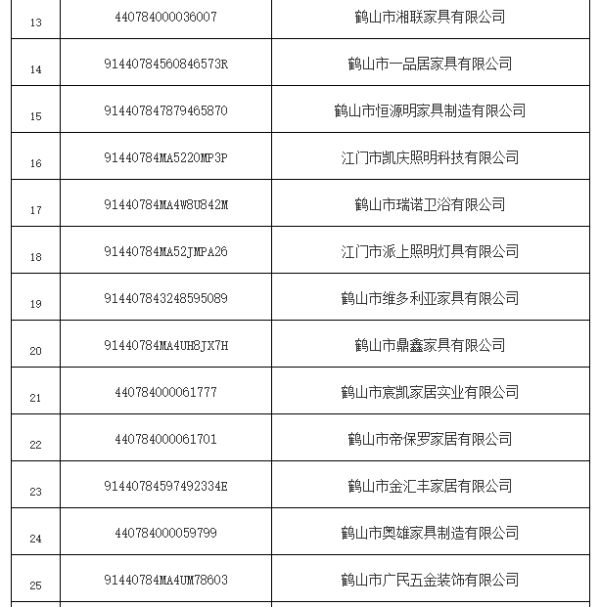 | | | |
|---|---|---|
| 13 | 440784000036007 | 鹤山市湘联家具有限公司 |
| 14 | 91440784560846573R | 鹤山市一品居家具有限公司 |
| 15 | 914407847879465870 | 鹤山市恒源明家具制造有限公司 |
| 16 | 91440784MA5220MP3P | 江门市凯庆照明科技有限公司 |
| 17 | 91440784MA4W8U842M | 鹤山市瑞诺卫浴有限公司 |
| 18 | 91440784MA52JMPA26 | 江门市派上照明灯具有限公司 |
| 19 | 914407843248595089 | 鹤山市维多利亚家具有限公司 |
| 20 | 91440784MA4UH8JX7H | 鹤山市鼎鑫家具有限公司 |
| 21 | 440784000061777 | 鹤山市宸凯家居实业有限公司 |
| 22 | 440784000061701 | 鹤山市帝保罗家居有限公司 |
| 23 | 91440784597492334E | 鹤山市金汇丰家居有限公司 |
| 24 | 440784000059799 | 鹤山市奥雄家具制造有限公司 |
| 25 | 91440784MA4UM78603 | 鹤山市广民五金装饰有限公司 |